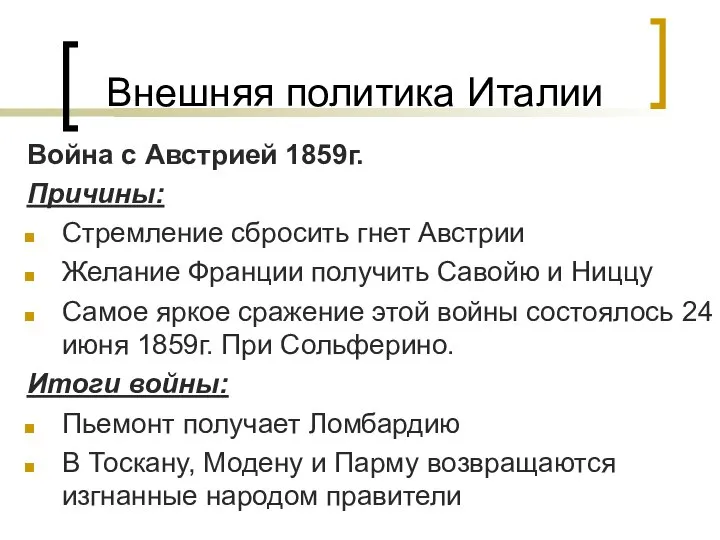 Внешняя политика Италии

Война с Австрией 1859г.

Причины:

Стремление сбросить гнет Австрии

Желание Франции получить Савойю и Ниццу

Самое яркое сражение этой войны состоялось 24 июня 1859г. При Сольферино.

Итоги войны:

Пьемонт получает Ломбардию

В Тоскану, Модену и Парму возвращаются изгнанные народом правители